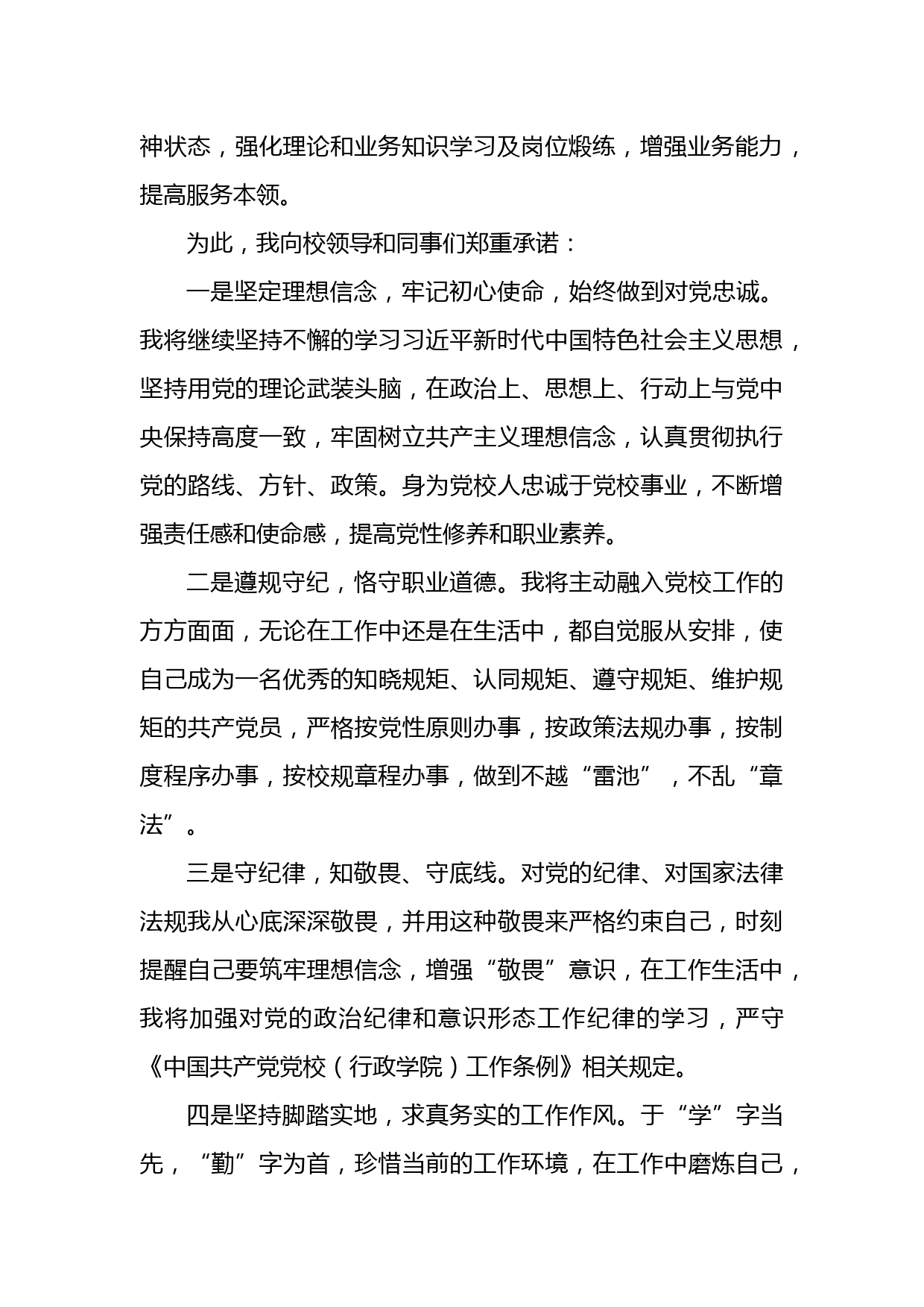 神状态，强化理论和业务知识学习及岗位煅练，增强业务能力，提高服务本领。

为此，我向校领导和同事们郑重承诺：

一是坚定理想信念，牢记初心使命，始终做到对党忠诚。我将继续坚持不懈的学习习近平新时代中国特色社会主义思想，坚持用党的理论武装头脑，在政治上、思想上、行动上与党中央保持高度一致，牢固树立共产主义理想信念，认真贯彻执行党的路线、方针、政策。身为党校人忠诚于党校事业，不断增强责任感和使命感，提高党性修养和职业素养。

二是遵规守纪，恪守职业道德。我将主动融入党校工作的方方面面，无论在工作中还是在生活中，都自觉服从安排，使自己成为一名优秀的知晓规矩、认同规矩、遵守规矩、维护规矩的共产党员，严格按党性原则办事，按政策法规办事，按制度程序办事，按校规章程办事，做到不越“雷池”，不乱“章法”。

三是守纪律，知敬畏、守底线。对党的纪律、对国家法律法规我从心底深深敬畏，并用这种敬畏来严格约束自己，时刻提醒自己要筑牢理想信念，增强“敬畏”意识，在工作生活中，我将加强对党的政治纪律和意识形态工作纪律的学习，严守《中国共产党党校（行政学院）工作条例》相关规定。

四是坚持脚踏实地，求真务实的工作作风。于“学”字当先，“勤”字为首，珍惜当前的工作环境，在工作中磨炼自己，